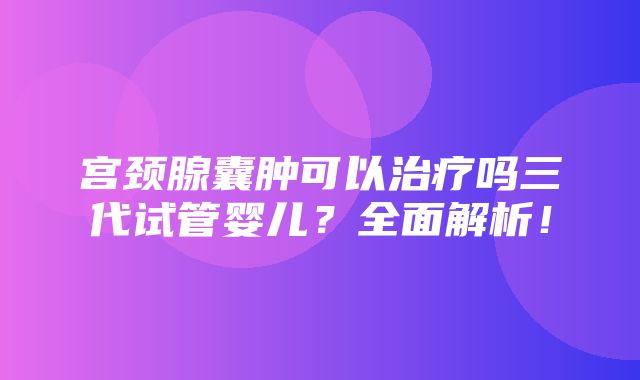 宫颈腺囊肿可以治疗吗三代试管婴儿？全面解析！